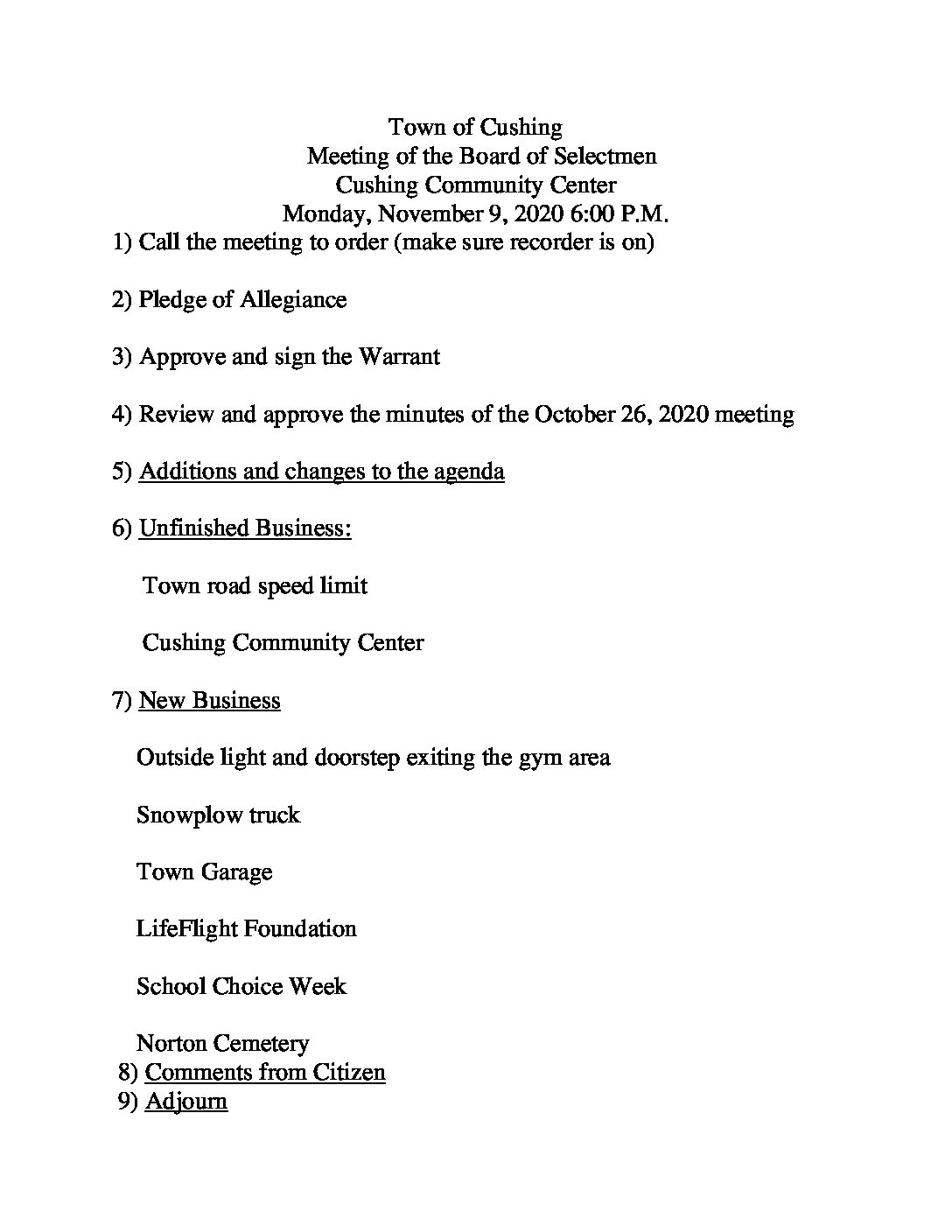 Town of Cushing
Meeting of the Board of Selectmen
Cushing Community Center
Monday, November 9, 2020 6:00 P.M.

1) Call the meeting to order (make sure recorder is on)

2) Pledge of Allegiance

3) Approve and sign the Warrant

4) Review and approve the minutes of the October 26, 2020 meeting

5) Additions and changes to the agenda

6) Unfinished Business:

Town road speed limit

Cushing Community Center

7) New Business

Outside light and doorstep exiting the gym area

Snowplow truck

Town Garage

LifeFlight Foundation

School Choice Week

Norton Cemetery

8) Comments from Citizen

9) Adjourn